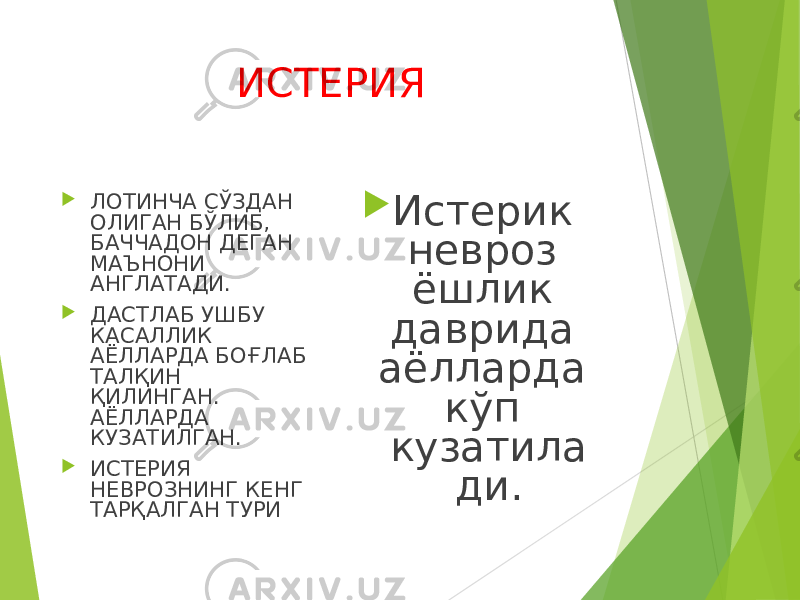 ИСТЕРИЯ

ЛОТИНЧА СЎЗДАН ОЛИГАН БЎЛИБ, БАЧЧАДОН ДЕГАН МАЪНОНИ АНГЛАТАДИ.

ДАСТЛАБ УШБУ КАСАЛЛИК АЁЛЛАРДА БОҒЛАБ ТАЛҚИН ҚИЛИНГАН. АЁЛЛАРДА КУЗАТИЛГАН.

ИСТЕРИЯ НЕВРОЗНИНГ КЕНГ ТАРҚАЛГАН ТУРИ

Истерик невроз ёшлик даврида аёлларда кўп кузатилади.

ARXIV.UZ
ARXIV.UZ
ARXIV.UZ
ARXIV.UZ